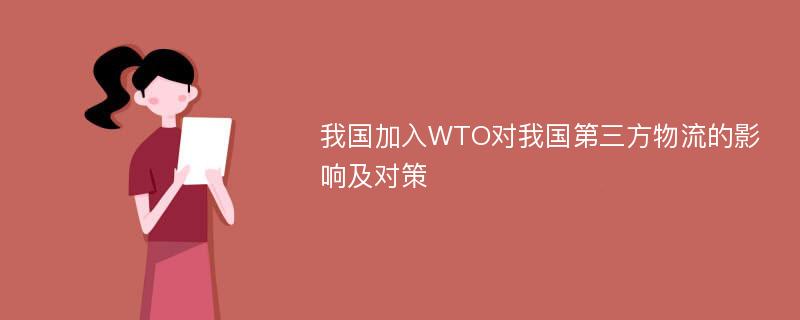 我国加入WTO对我国第三方物流的影响及对策